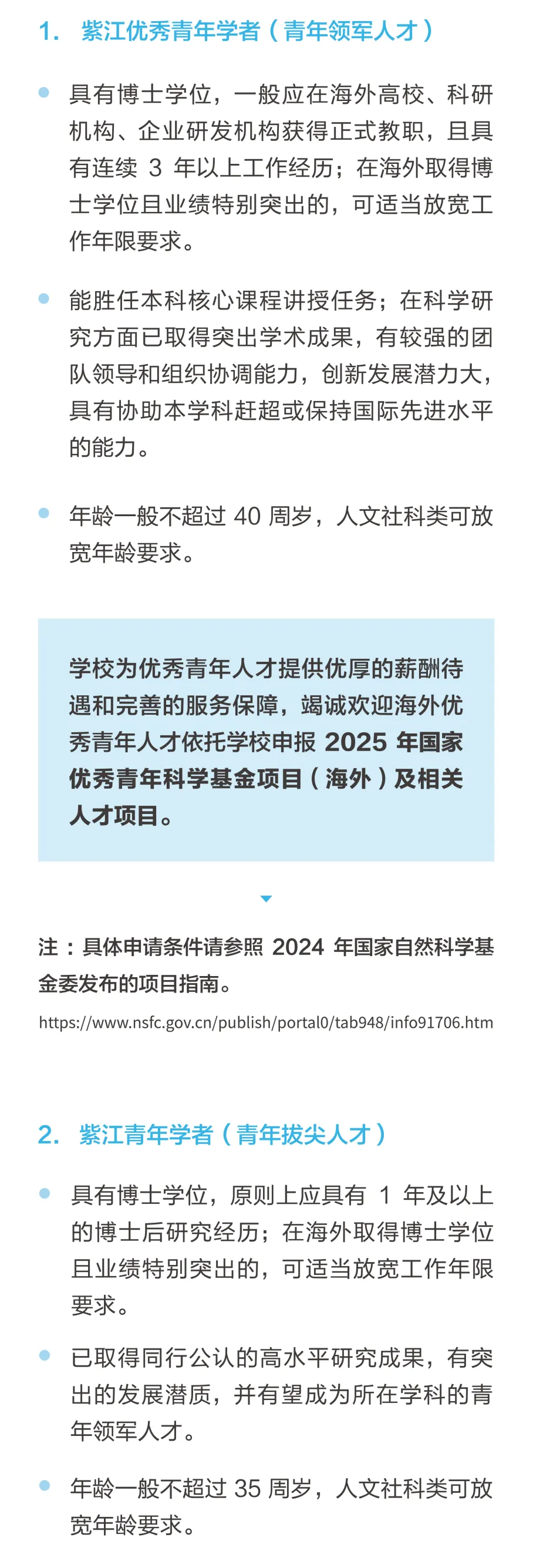 1. 紫江优秀青年学者（青年领军人才）

具有博士学位，一般应在海外高校、科研机构、企业研发机构获得正式教职，且具有连续 3 年以上工作经历；在海外取得博士学位且业绩特别突出的，可适当放宽工作年限要求。

能胜任本科核心课程讲授任务；在科学研究方面已取得突出学术成果，有较强的团队领导和组织协调能力，创新发展潜力大，具有协助本学科赶超或保持国际先进水平的能力。

年龄一般不超过 40 周岁，人文社科类可放宽年龄要求。

学校为优秀青年人才提供优厚的薪酬待遇和完善的服务保障，竭诚欢迎海外优秀青年人才依托学校申报 2025 年国家优秀青年科学基金项目（海外）及相关人才项目。

注：具体申请条件请参照 2024 年国家自然科学基金委发布的项目指南。

https://www.nsfc.gov.cn/publish/portal0/tab948/info91706.htm

2. 紫江青年学者（青年拔尖人才）

具有博士学位，原则上应具有 1 年及以上的博士后研究经历；在海外取得博士学位且业绩特别突出的，可适当放宽工作年限要求。

已取得同行公认的高水平研究成果，有突出的发展潜质，并有望成为所在学科的青年领军人才。

年龄一般不超过 35 周岁，人文社科类可放宽年龄要求。